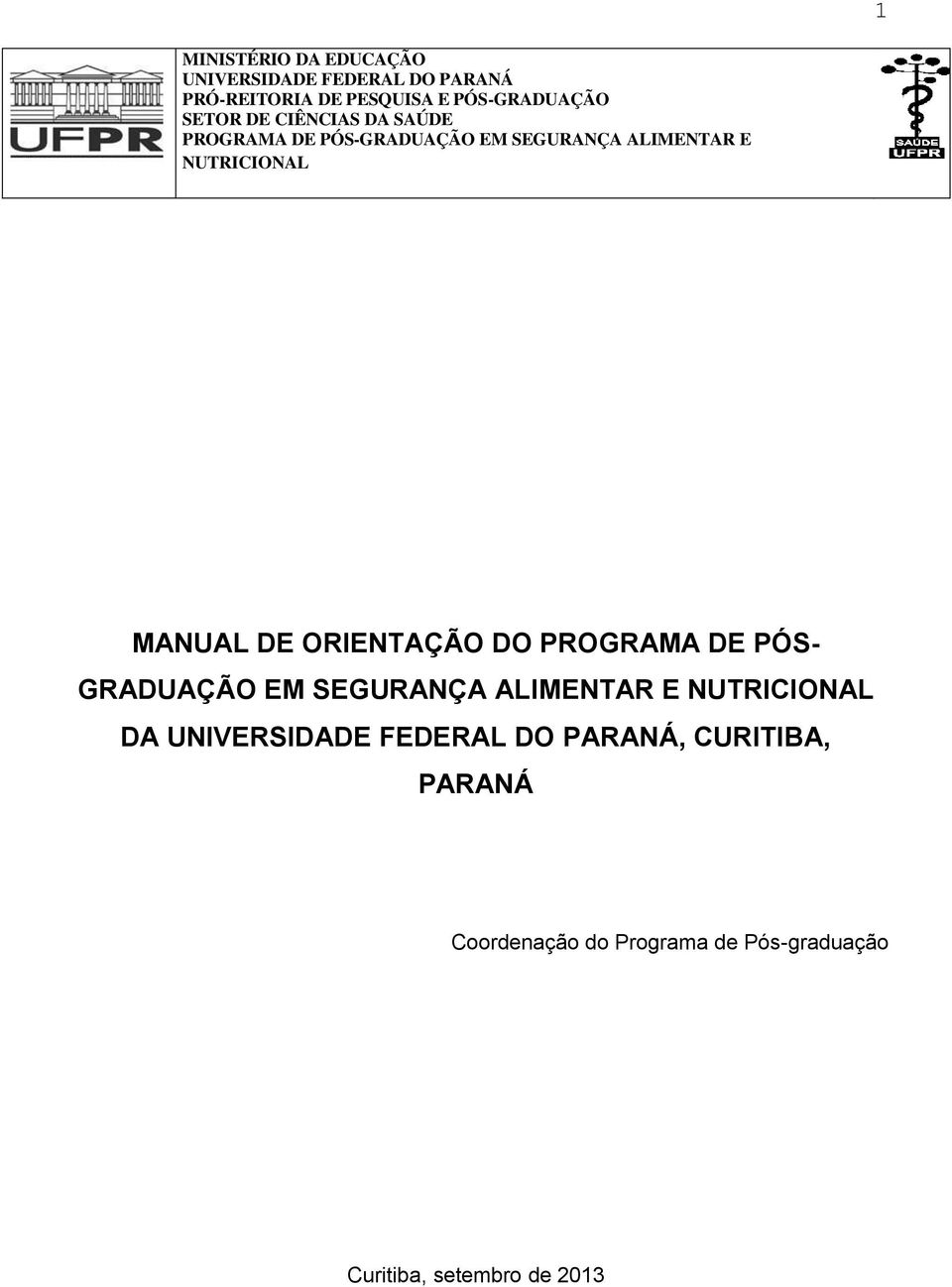 1

UFPR

MINISTÉRIO DA EDUCAÇÃO
UNIVERSIDADE FEDERAL DO PARANÁ
PRÓ-REITORIA DE PESQUISA E PÓS-GRADUAÇÃO
SETOR DE CIÊNCIAS DA SAÚDE
PROGRAMA DE PÓS-GRADUAÇÃO EM SEGURANÇA ALIMENTAR E NUTRICIONAL

SAÚDE UFPR

MANUAL DE ORIENTAÇÃO DO PROGRAMA DE PÓS-GRADUAÇÃO EM SEGURANÇA ALIMENTAR E NUTRICIONAL DA UNIVERSIDADE FEDERAL DO PARANÁ, CURITIBA, PARANÁ

Coordenação do Programa de Pós-graduação

Curitiba, setembro de 2013